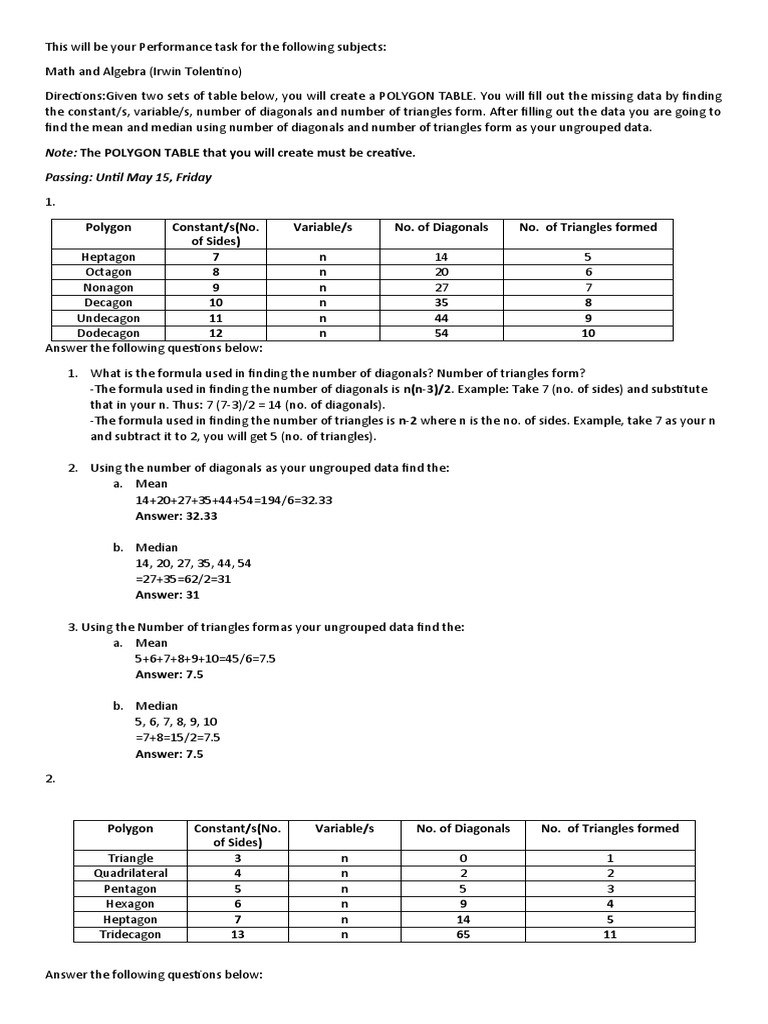 This will be your Performance task for the following subjects:

Math and Algebra (Irwin Tolentino)

Directions:Given two sets of table below, you will create a POLYGON TABLE. You will fill out the missing data by finding the constant/s, variable/s, number of diagonals and number of triangles form. After filling out the data you are going to find the mean and median using number of diagonals and number of triangles form as your ungrouped data.

Note: The POLYGON TABLE that you will create must be creative.

Passing: Until May 15, Friday

1.

| Polygon | Constant/s(No. of Sides) | Variable/s | No. of Diagonals | No. of Triangles formed |
|---|---|---|---|---|
| Heptagon | 7 | n | 14 | 5 |
| Octagon | 8 | n | 20 | 6 |
| Nonagon | 9 | n | 27 | 7 |
| Decagon | 10 | n | 35 | 8 |
| Undecagon | 11 | n | 44 | 9 |
| Dodecagon | 12 | n | 54 | 10 |

Answer the following questions below:

1. What is the formula used in finding the number of diagonals? Number of triangles form?
-The formula used in finding the number of diagonals is n(n-3)/2. Example: Take 7 (no. of sides) and substitute that in your n. Thus: 7 (7-3)/2 = 14 (no. of diagonals).
-The formula used in finding the number of triangles is n-2 where n is the no. of sides. Example, take 7 as your n and subtract it to 2, you will get 5 (no. of triangles).

2. Using the number of diagonals as your ungrouped data find the:
a. Mean
14+20+27+35+44+54=194/6=32.33
Answer: 32.33

b. Median
14, 20, 27, 35, 44, 54
=27+35=62/2=31
Answer: 31

3. Using the Number of triangles formas your ungrouped data find the:
a. Mean
5+6+7+8+9+10=45/6=7.5
Answer: 7.5

b. Median
5, 6, 7, 8, 9, 10
=7+8=15/2=7.5
Answer: 7.5

2.

| Polygon | Constant/s(No. of Sides) | Variable/s | No. of Diagonals | No. of Triangles formed |
|---|---|---|---|---|
| Triangle | 3 | n | 0 | 1 |
| Quadrilateral | 4 | n | 2 | 2 |
| Pentagon | 5 | n | 5 | 3 |
| Hexagon | 6 | n | 9 | 4 |
| Heptagon | 7 | n | 14 | 5 |
| Tridecagon | 13 | n | 65 | 11 |

Answer the following questions below: